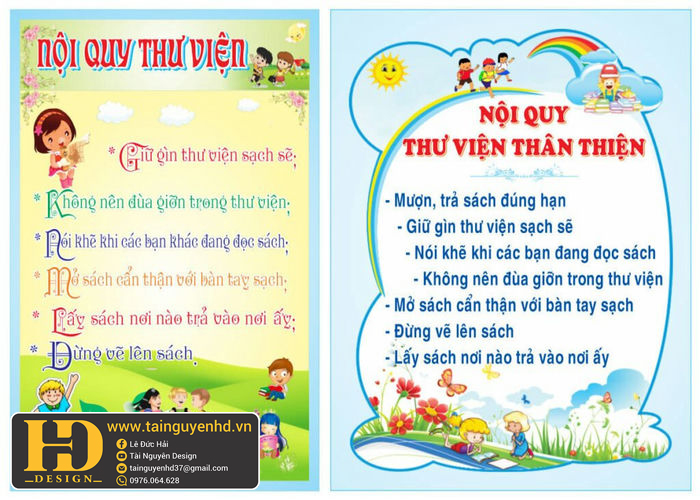 NỘI QUY THƯ VIỆN

* Giữ gìn thư viện sạch sẽ;

* Không nên đùa giỡn trong thư viện;

* Nói khẽ khi các bạn khác đang đọc sách;

* Mở sách cẩn thận với bàn tay sạch;

* Lấy sách nơi nào trả vào nơi ấy;

* Đừng vẽ lên sách.

HD
DESIGN
www.tainguyenhd.vn
Lê Đức Hải
Tài Nguyên Design
tainguyenhd37@gmail.com
0976.064.628

NỘI QUY
THƯ VIỆN THÂN THIỆN

- Mượn, trả sách đúng hạn
- Giữ gìn thư viện sạch sẽ
- Nói khẽ khi các bạn đang đọc sách
- Không nên đùa giỡn trong thư viện
- Mở sách cẩn thận với bàn tay sạch
- Đừng vẽ lên sách
- Lấy sách nơi nào trả vào nơi ấy